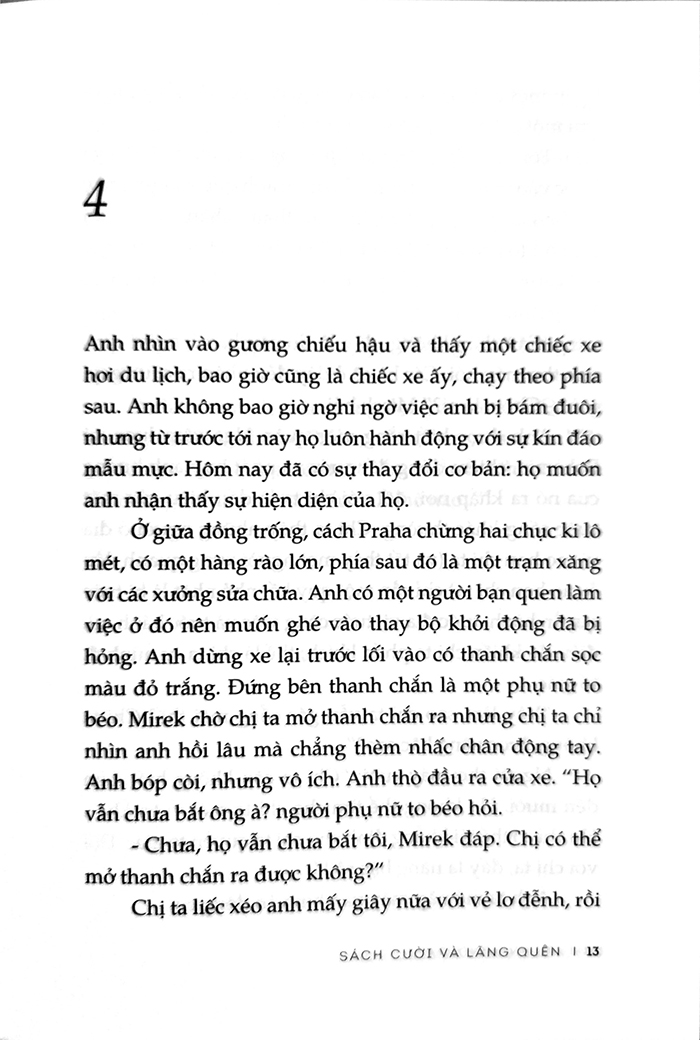 4

Anh nhìn vào gương chiếu hậu và thấy một chiếc xe hơi du lịch, bao giờ cũng là chiếc xe ấy, chạy theo phía sau. Anh không bao giờ nghi ngờ việc anh bị bám đuôi, nhưng từ trước tới nay họ luôn hành động với sự kín đáo mẫu mực. Hôm nay đã có sự thay đổi cơ bản: họ muốn anh nhận thấy sự hiện diện của họ.

Ở giữa đồng trống, cách Praha chừng hai chục ki lô mét, có một hàng rào lớn, phía sau đó là một trạm xăng với các xưởng sửa chữa. Anh có một người bạn quen làm việc ở đó nên muốn ghé vào thay bộ khởi động đã bị hỏng. Anh dừng xe lại trước lối vào có thanh chắn sọc màu đỏ trắng. Đứng bên thanh chắn là một phụ nữ to béo. Mirek chờ chị ta mở thanh chắn ra nhưng chị ta chỉ nhìn anh hồi lâu mà chẳng thèm nhấc chân động tay. Anh bóp còi, nhưng vô ích. Anh thò đầu ra cửa xe. "Họ vẫn chưa bắt ông à? người phụ nữ to béo hỏi.

- Chưa, họ vẫn chưa bắt tôi, Mirek đáp. Chị có thể mở thanh chắn ra được không?"

Chị ta liếc xéo anh mấy giây nữa với vẻ lơ đễnh, rồi

SÁCH CƯỜI VÀ LÃNG QUÊN | 13